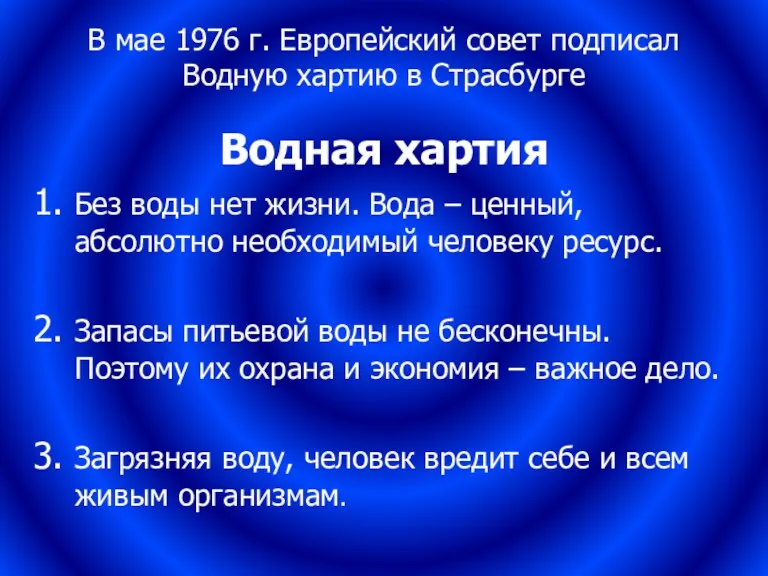 В мае 1976 г. Европейский совет подписал Водную хартию в Страсбурге

Водная хартия

1. Без воды нет жизни. Вода – ценный, абсолютно необходимый человеку ресурс.

2. Запасы питьевой воды не бесконечны. Поэтому их охрана и экономия – важное дело.

3. Загрязняя воду, человек вредит себе и всем живым организмам.